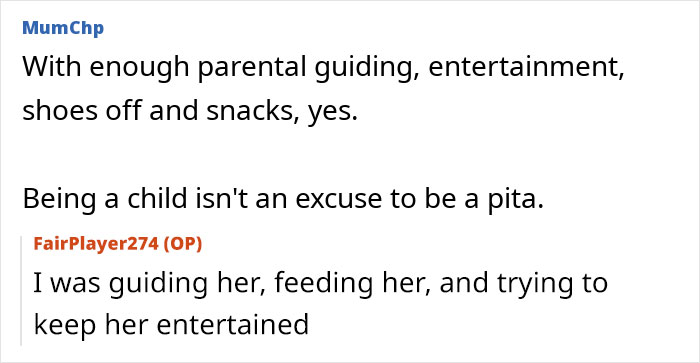 MumChp
With enough parental guiding, entertainment, shoes off and snacks, yes.

Being a child isn't an excuse to be a pita.

FairPlayer274 (OP)
I was guiding her, feeding her, and trying to keep her entertained